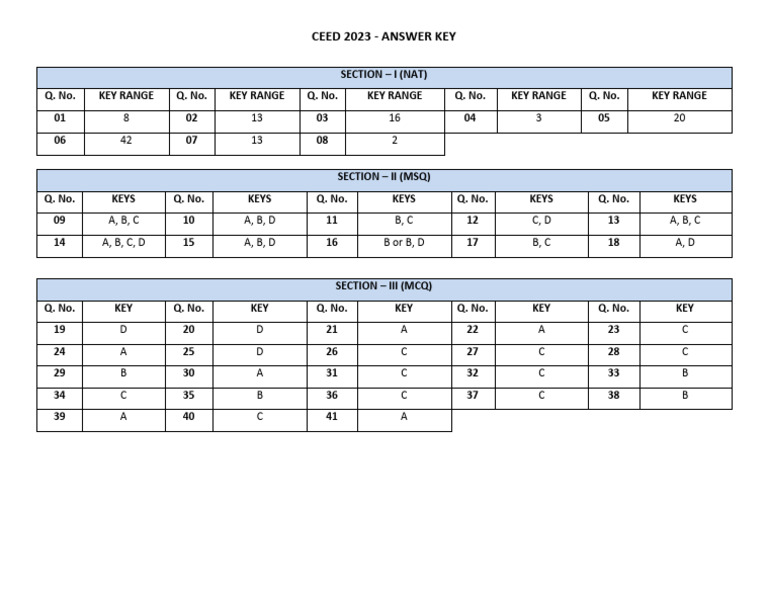 CEED 2023 - ANSWER KEY

SECTION – I (NAT)

| Q. No. | KEY RANGE | Q. No. | KEY RANGE | Q. No. | KEY RANGE | Q. No. | KEY RANGE | Q. No. | KEY RANGE |
|---|---|---|---|---|---|---|---|---|---|
| 01 | 8 | 02 | 13 | 03 | 16 | 04 | 3 | 05 | 20 |
| 06 | 42 | 07 | 13 | 08 | 2 | | | | |

SECTION – II (MSQ)

| Q. No. | KEYS | Q. No. | KEYS | Q. No. | KEYS | Q. No. | KEYS | Q. No. | KEYS |
|---|---|---|---|---|---|---|---|---|---|
| 09 | A, B, C | 10 | A, B, D | 11 | B, C | 12 | C, D | 13 | A, B, C |
| 14 | A, B, C, D | 15 | A, B, D | 16 | B or B, D | 17 | B, C | 18 | A, D |

SECTION – III (MCQ)

| Q. No. | KEY | Q. No. | KEY | Q. No. | KEY | Q. No. | KEY | Q. No. | KEY |
|---|---|---|---|---|---|---|---|---|---|
| 19 | D | 20 | D | 21 | A | 22 | A | 23 | C |
| 24 | A | 25 | D | 26 | C | 27 | C | 28 | C |
| 29 | B | 30 | A | 31 | C | 32 | C | 33 | B |
| 34 | C | 35 | B | 36 | C | 37 | C | 38 | B |
| 39 | A | 40 | C | 41 | A | | | | |